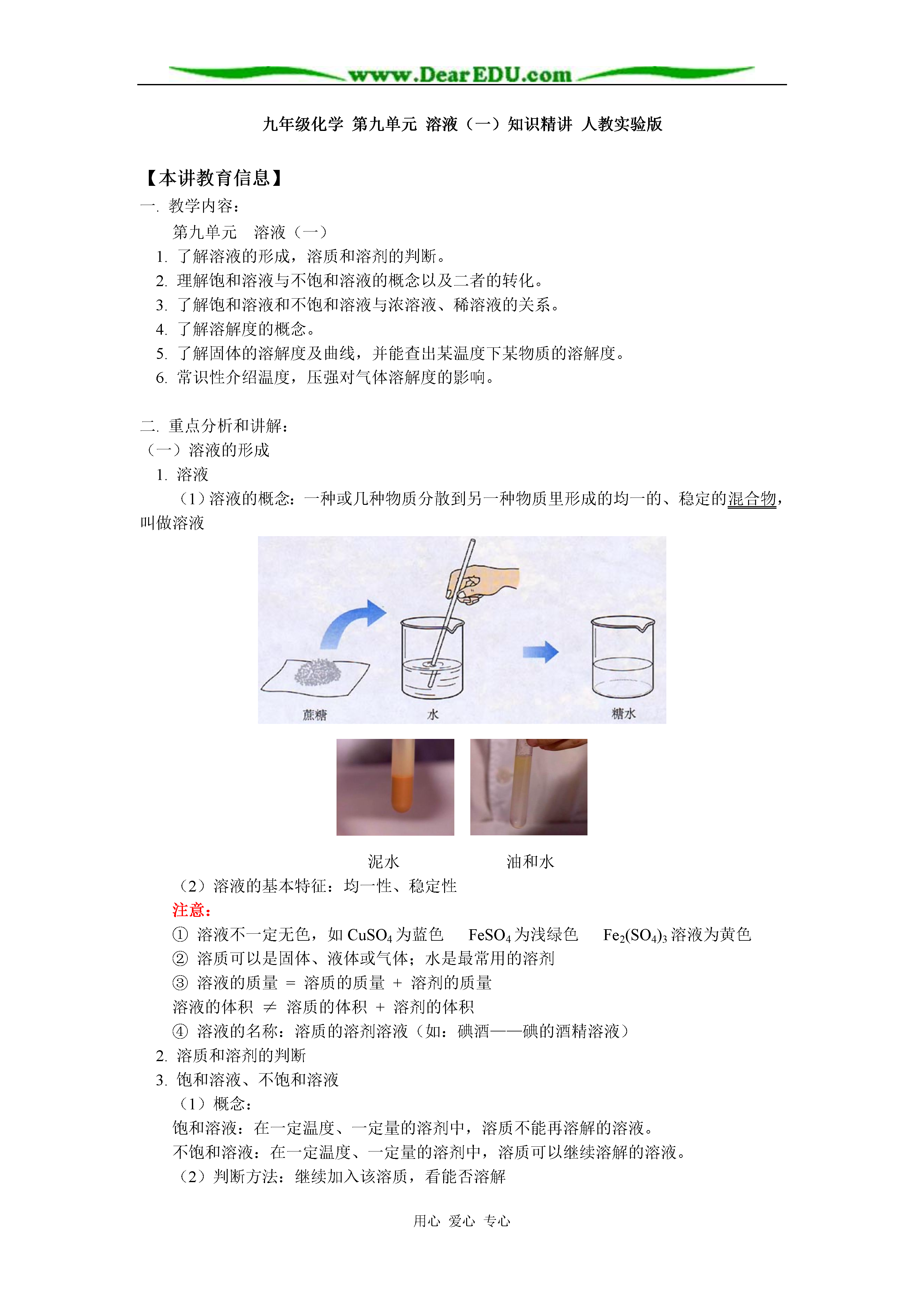 www.DearEDU.com

九年级化学 第九单元 溶液（一）知识精讲 人教实验版

【本讲教育信息】
一. 教学内容：
第九单元　溶液（一）
1. 了解溶液的形成，溶质和溶剂的判断。
2. 理解饱和溶液与不饱和溶液的概念以及二者的转化。
3. 了解饱和溶液和不饱和溶液与浓溶液、稀溶液的关系。
4. 了解溶解度的概念。
5. 了解固体的溶解度及曲线，并能查出某温度下某物质的溶解度。
6. 常识性介绍温度，压强对气体溶解度的影响。

二. 重点分析和讲解：
（一）溶液的形成
1. 溶液
（1）溶液的概念：一种或几种物质分散到另一种物质里形成的均一的、稳定的混合物，叫做溶液

蔗糖　水　糖水

泥水　油和水

（2）溶液的基本特征：均一性、稳定性
注意：
① 溶液不一定无色，如 $CuSO_4$ 为蓝色　$FeSO_4$ 为浅绿色　$Fe_2(SO_4)_3$ 溶液为黄色
② 溶质可以是固体、液体或气体；水是最常用的溶剂
③ 溶液的质量 ＝ 溶质的质量 ＋ 溶剂的质量
溶液的体积 ≠ 溶质的体积 ＋ 溶剂的体积
④ 溶液的名称：溶质的溶剂溶液（如：碘酒——碘的酒精溶液）
2. 溶质和溶剂的判断
3. 饱和溶液、不饱和溶液
（1）概念：
饱和溶液：在一定温度、一定量的溶剂中，溶质不能再溶解的溶液。
不饱和溶液：在一定温度、一定量的溶剂中，溶质可以继续溶解的溶液。
（2）判断方法：继续加入该溶质，看能否溶解

用心 爱心 专心